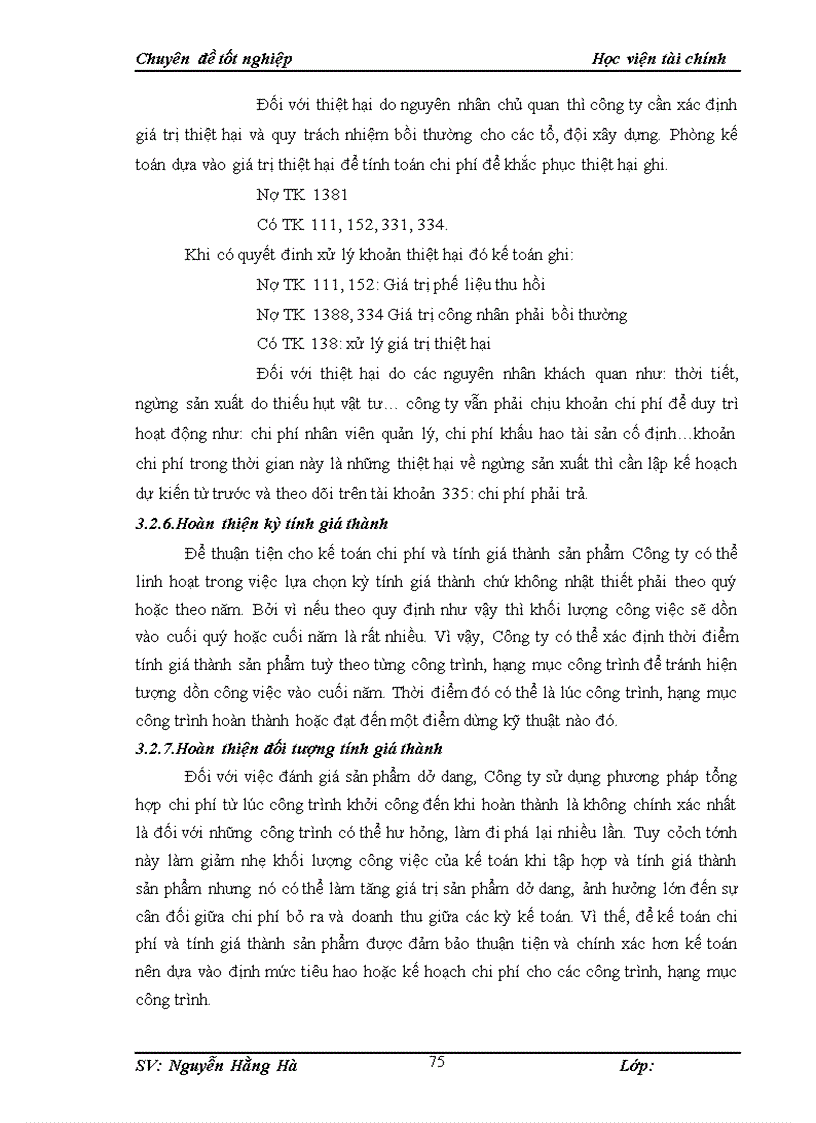 Chuyên đề tốt nghiệp Học viện tài chính

Đối với thiệt hại do nguyên nhân chủ quan thì công ty cần xác định giá trị thiệt hại và quy trách nhiệm bồi thường cho các tổ, đội xây dựng. Phòng kế toán dựa vào giá trị thiệt hại để tính toán chi phí để khắc phục thiệt hại ghi.

Nợ TK 1381

Có TK 111, 152, 331, 334.

Khi có quyết định xử lý khoản thiệt hại đó kế toán ghi:

Nợ TK 111, 152: Giá trị phế liệu thu hồi

Nợ TK 1388, 334 Giá trị công nhân phải bồi thường

Có TK 138: xử lý giá trị thiệt hại

Đối với thiệt hại do các nguyên nhân khách quan như: thời tiết, ngừng sản xuất do thiếu hụt vật tư… công ty vẫn phải chịu khoản chi phí để duy trì hoạt động như: chi phí nhân viên quản lý, chi phí khấu hao tài sản cố định…khoản chi phí trong thời gian này là những thiệt hại về ngừng sản xuất thì cần lập kế hoạch dự kiến từ trước và theo dõi trên tài khoản 335: chi phí phải trả.

3.2.6.Hoàn thiện kỳ tính giá thành

Để thuận tiện cho kế toán chi phí và tính giá thành sản phẩm Công ty có thể linh hoạt trong việc lựa chọn kỳ tính giá thành chứ không nhật thiết phải theo quý hoặc theo năm. Bởi vì nếu theo quy định như vậy thì khối lượng công việc sẽ dồn vào cuối quý hoặc cuối năm là rất nhiều. Vì vậy, Công ty có thể xác định thời điểm tính giá thành sản phẩm tuỳ theo từng công trình, hạng mục công trình để tránh hiện tượng dồn công việc vào cuối năm. Thời điểm đó có thể là lúc công trình, hạng mục công trình hoàn thành hoặc đạt đến một điểm dừng kỹ thuật nào đó.

3.2.7.Hoàn thiện đối tượng tính giá thành

Đối với việc đánh giá sản phẩm dở dang, Công ty sử dụng phương pháp tổng hợp chi phí từ lúc công trình khởi công đến khi hoàn thành là không chính xác nhất là đối với những công trình có thể hư hỏng, làm đi phá lại nhiều lần. Tuy cỏch tớnh này làm giảm nhẹ khối lượng công việc của kế toán khi tập hợp và tính giá thành sản phẩm nhưng nó có thể làm tăng giá trị sản phẩm dở dang, ảnh hưởng lớn đến sự cân đối giữa chi phí bỏ ra và doanh thu giữa các kỳ kế toán. Vì thế, để kế toán chi phí và tính giá thành sản phẩm được đảm bảo thuận tiện và chính xác hơn kế toán nên dựa vào định mức tiêu hao hoặc kế hoạch chi phí cho các công trình, hạng mục công trình.

SV: Nguyễn Hằng Hà 75 Lớp: